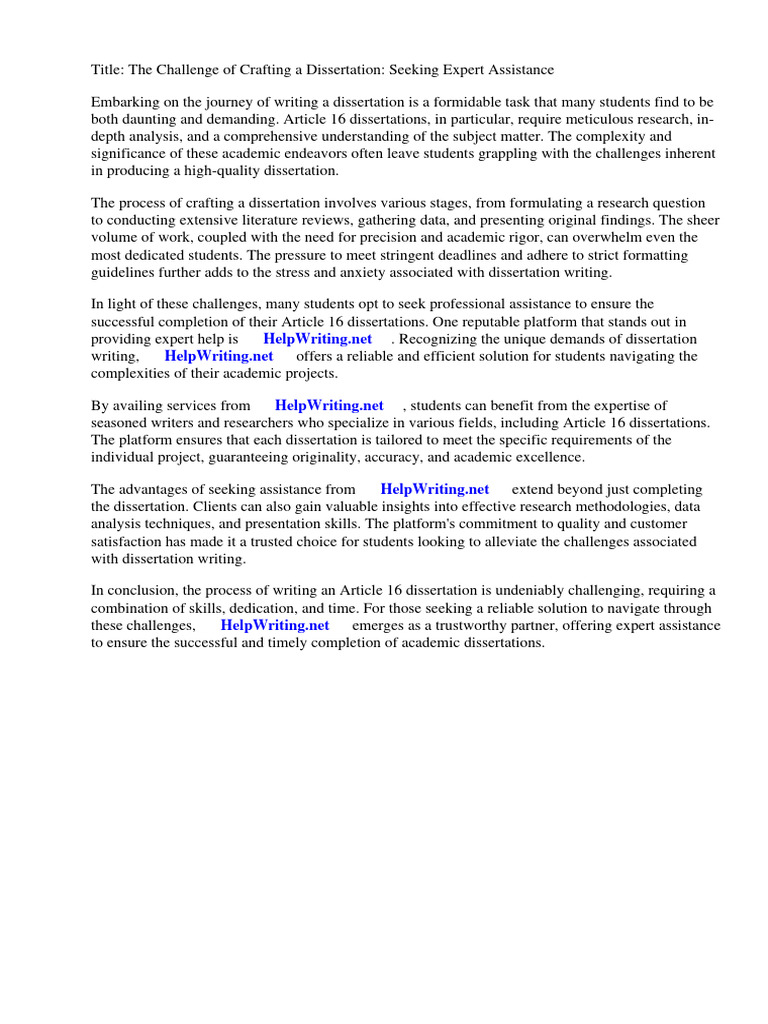 Title: The Challenge of Crafting a Dissertation: Seeking Expert Assistance

Embarking on the journey of writing a dissertation is a formidable task that many students find to be both daunting and demanding. Article 16 dissertations, in particular, require meticulous research, in-depth analysis, and a comprehensive understanding of the subject matter. The complexity and significance of these academic endeavors often leave students grappling with the challenges inherent in producing a high-quality dissertation.

The process of crafting a dissertation involves various stages, from formulating a research question to conducting extensive literature reviews, gathering data, and presenting original findings. The sheer volume of work, coupled with the need for precision and academic rigor, can overwhelm even the most dedicated students. The pressure to meet stringent deadlines and adhere to strict formatting guidelines further adds to the stress and anxiety associated with dissertation writing.

In light of these challenges, many students opt to seek professional assistance to ensure the successful completion of their Article 16 dissertations. One reputable platform that stands out in providing expert help is HelpWriting.net . Recognizing the unique demands of dissertation writing, HelpWriting.net offers a reliable and efficient solution for students navigating the complexities of their academic projects.

By availing services from HelpWriting.net , students can benefit from the expertise of seasoned writers and researchers who specialize in various fields, including Article 16 dissertations. The platform ensures that each dissertation is tailored to meet the specific requirements of the individual project, guaranteeing originality, accuracy, and academic excellence.

The advantages of seeking assistance from HelpWriting.net extend beyond just completing the dissertation. Clients can also gain valuable insights into effective research methodologies, data analysis techniques, and presentation skills. The platform's commitment to quality and customer satisfaction has made it a trusted choice for students looking to alleviate the challenges associated with dissertation writing.

In conclusion, the process of writing an Article 16 dissertation is undeniably challenging, requiring a combination of skills, dedication, and time. For those seeking a reliable solution to navigate through these challenges, HelpWriting.net emerges as a trustworthy partner, offering expert assistance to ensure the successful and timely completion of academic dissertations.